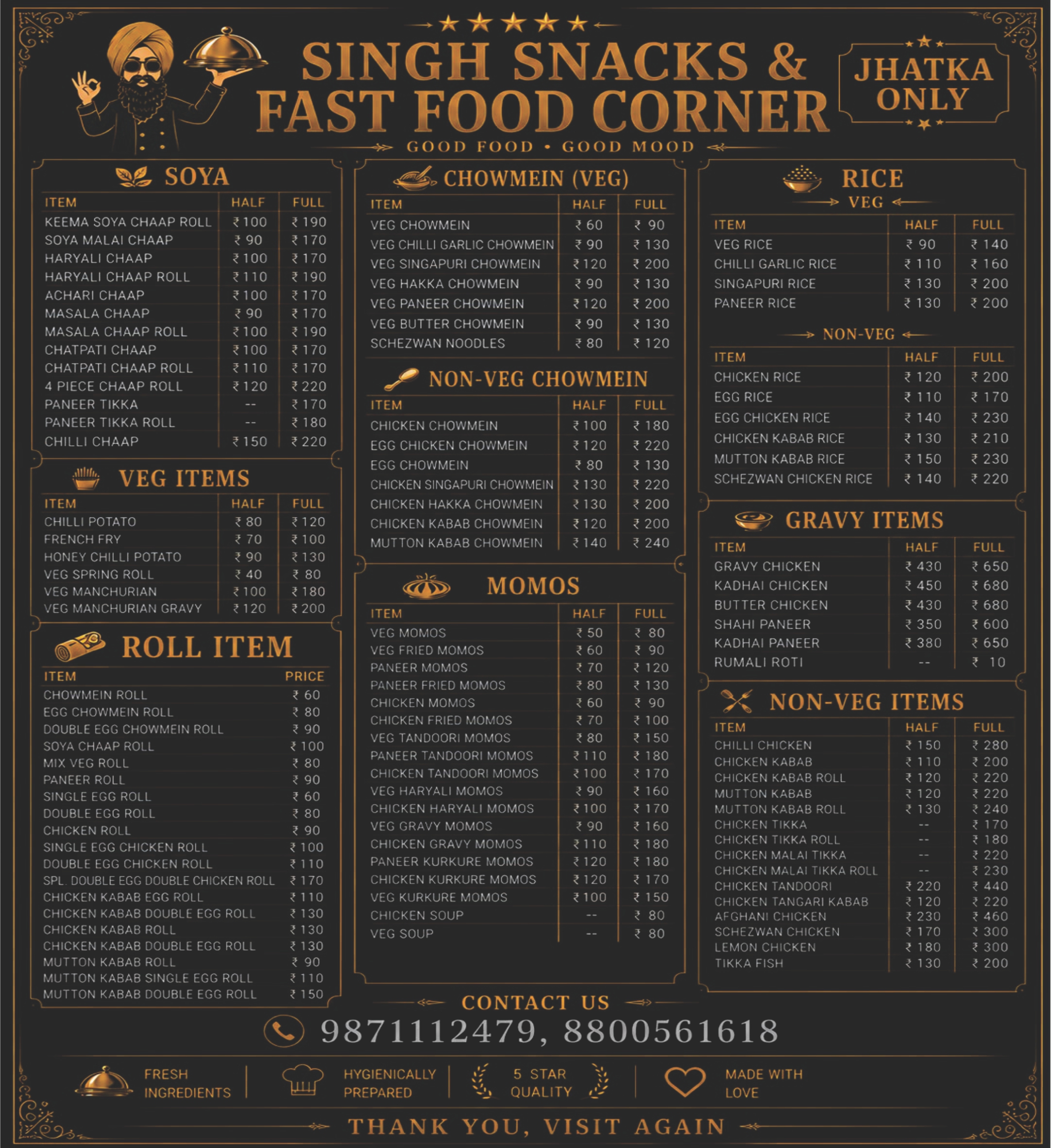 SINGH SNACKS & FAST FOOD CORNER

JHATKA ONLY

GOOD FOOD • GOOD MOOD

SOYA

| ITEM | HALF | FULL |
|---|---|---|
| KEEMA SOYA CHAAP ROLL | ₹ 100 | ₹ 190 |
| SOYA MALAI CHAAP | ₹ 90 | ₹ 170 |
| HARYALI CHAAP | ₹ 100 | ₹ 170 |
| HARYALI CHAAP ROLL | ₹ 110 | ₹ 190 |
| ACHARI CHAAP | ₹ 100 | ₹ 170 |
| MASALA CHAAP | ₹ 90 | ₹ 170 |
| MASALA CHAAP ROLL | ₹ 100 | ₹ 190 |
| CHATPATI CHAAP | ₹ 100 | ₹ 170 |
| CHATPATI CHAAP ROLL | ₹ 110 | ₹ 170 |
| 4 PIECE CHAAP ROLL | ₹ 120 | ₹ 220 |
| PANEER TIKKA | -- | ₹ 170 |
| PANEER TIKKA ROLL | -- | ₹ 180 |
| CHILLI CHAAP | ₹ 150 | ₹ 220 |

VEG ITEMS

| ITEM | HALF | FULL |
|---|---|---|
| CHILLI POTATO | ₹ 80 | ₹ 120 |
| FRENCH FRY | ₹ 70 | ₹ 100 |
| HONEY CHILLI POTATO | ₹ 90 | ₹ 130 |
| VEG SPRING ROLL | ₹ 40 | ₹ 80 |
| VEG MANCHURIAN | ₹ 100 | ₹ 180 |
| VEG MANCHURIAN GRAVY | ₹ 120 | ₹ 200 |

ROLL ITEM

| ITEM | PRICE |
|---|---|
| CHOWMEIN ROLL | ₹ 60 |
| EGG CHOWMEIN ROLL | ₹ 80 |
| DOUBLE EGG CHOWMEIN ROLL | ₹ 90 |
| SOYA CHAAP ROLL | ₹ 100 |
| MIX VEG ROLL | ₹ 80 |
| PANEER ROLL | ₹ 90 |
| SINGLE EGG ROLL | ₹ 60 |
| DOUBLE EGG ROLL | ₹ 80 |
| CHICKEN ROLL | ₹ 90 |
| SINGLE EGG CHICKEN ROLL | ₹ 100 |
| DOUBLE EGG CHICKEN ROLL | ₹ 110 |
| SPL. DOUBLE EGG DOUBLE CHICKEN ROLL | ₹ 170 |
| CHICKEN KABAB EGG ROLL | ₹ 110 |
| CHICKEN KABAB DOUBLE EGG ROLL | ₹ 130 |
| CHICKEN KABAB ROLL | ₹ 130 |
| CHICKEN KABAB DOUBLE EGG ROLL | ₹ 130 |
| MUTTON KABAB ROLL | ₹ 90 |
| MUTTON KABAB SINGLE EGG ROLL | ₹ 110 |
| MUTTON KABAB DOUBLE EGG ROLL | ₹ 150 |

CHOWMEIN (VEG)

| ITEM | HALF | FULL |
|---|---|---|
| VEG CHOWMEIN | ₹ 60 | ₹ 90 |
| VEG CHILLI GARLIC CHOWMEIN | ₹ 90 | ₹ 130 |
| VEG SINGAPURI CHOWMEIN | ₹ 120 | ₹ 200 |
| VEG HAKKA CHOWMEIN | ₹ 90 | ₹ 130 |
| VEG PANEER CHOWMEIN | ₹ 120 | ₹ 200 |
| VEG BUTTER CHOWMEIN | ₹ 90 | ₹ 130 |
| SCHEZWAN NOODLES | ₹ 80 | ₹ 120 |

NON-VEG CHOWMEIN

| ITEM | HALF | FULL |
|---|---|---|
| CHICKEN CHOWMEIN | ₹ 100 | ₹ 180 |
| EGG CHICKEN CHOWMEIN | ₹ 120 | ₹ 220 |
| EGG CHOWMEIN | ₹ 80 | ₹ 130 |
| CHICKEN SINGAPURI CHOWMEIN | ₹ 130 | ₹ 220 |
| CHICKEN HAKKA CHOWMEIN | ₹ 130 | ₹ 200 |
| CHICKEN KABAB CHOWMEIN | ₹ 120 | ₹ 200 |
| MUTTON KABAB CHOWMEIN | ₹ 140 | ₹ 240 |

MOMOS

| ITEM | HALF | FULL |
|---|---|---|
| VEG MOMOS | ₹ 50 | ₹ 80 |
| VEG FRIED MOMOS | ₹ 60 | ₹ 90 |
| PANEER MOMOS | ₹ 70 | ₹ 120 |
| PANEER FRIED MOMOS | ₹ 80 | ₹ 130 |
| CHICKEN MOMOS | ₹ 60 | ₹ 90 |
| CHICKEN FRIED MOMOS | ₹ 70 | ₹ 100 |
| VEG TANDOORI MOMOS | ₹ 80 | ₹ 150 |
| PANEER TANDOORI MOMOS | ₹ 110 | ₹ 180 |
| CHICKEN TANDOORI MOMOS | ₹ 100 | ₹ 170 |
| VEG HARYALI MOMOS | ₹ 90 | ₹ 160 |
| CHICKEN HARYALI MOMOS | ₹ 100 | ₹ 170 |
| VEG GRAVY MOMOS | ₹ 90 | ₹ 160 |
| CHICKEN GRAVY MOMOS | ₹ 110 | ₹ 180 |
| PANEER KURKURE MOMOS | ₹ 120 | ₹ 180 |
| CHICKEN KURKURE MOMOS | ₹ 120 | ₹ 170 |
| VEG KURKURE MOMOS | ₹ 100 | ₹ 150 |
| CHICKEN SOUP | -- | ₹ 80 |
| VEG SOUP | -- | ₹ 80 |

RICE

VEG

| ITEM | HALF | FULL |
|---|---|---|
| VEG RICE | ₹ 90 | ₹ 140 |
| CHILLI GARLIC RICE | ₹ 110 | ₹ 160 |
| SINGAPURI RICE | ₹ 130 | ₹ 200 |
| PANEER RICE | ₹ 130 | ₹ 200 |

NON-VEG

| ITEM | HALF | FULL |
|---|---|---|
| CHICKEN RICE | ₹ 120 | ₹ 200 |
| EGG RICE | ₹ 110 | ₹ 170 |
| EGG CHICKEN RICE | ₹ 140 | ₹ 230 |
| CHICKEN KABAB RICE | ₹ 130 | ₹ 210 |
| MUTTON KABAB RICE | ₹ 150 | ₹ 230 |
| SCHEZWAN CHICKEN RICE | ₹ 140 | ₹ 220 |

GRAVY ITEMS

| ITEM | HALF | FULL |
|---|---|---|
| GRAVY CHICKEN | ₹ 430 | ₹ 650 |
| KADHAI CHICKEN | ₹ 450 | ₹ 680 |
| BUTTER CHICKEN | ₹ 430 | ₹ 680 |
| SHAHI PANEER | ₹ 350 | ₹ 600 |
| KADHAI PANEER | ₹ 380 | ₹ 650 |
| RUMALI ROTI | -- | ₹ 10 |

NON-VEG ITEMS

| ITEM | HALF | FULL |
|---|---|---|
| CHILLI CHICKEN | ₹ 150 | ₹ 280 |
| CHICKEN KABAB | ₹ 110 | ₹ 200 |
| CHICKEN KABAB ROLL | ₹ 120 | ₹ 220 |
| MUTTON KABAB | ₹ 120 | ₹ 220 |
| MUTTON KABAB ROLL | ₹ 130 | ₹ 240 |
| CHICKEN TIKKA | -- | ₹ 170 |
| CHICKEN TIKKA ROLL | -- | ₹ 180 |
| CHICKEN MALAI TIKKA | -- | ₹ 220 |
| CHICKEN MALAI TIKKA ROLL | -- | ₹ 230 |
| CHICKEN TANDOORI | ₹ 220 | ₹ 440 |
| CHICKEN TANGARI KABAB | ₹ 120 | ₹ 220 |
| AFGHANI CHICKEN | ₹ 230 | ₹ 460 |
| SCHEZWAN CHICKEN | ₹ 170 | ₹ 300 |
| LEMON CHICKEN | ₹ 180 | ₹ 300 |
| TIKKA FISH | ₹ 130 | ₹ 200 |

CONTACT US

9871112479, 8800561618

FRESH INGREDIENTS

HYGIENICALLY PREPARED

5 STAR QUALITY

MADE WITH LOVE

THANK YOU, VISIT AGAIN